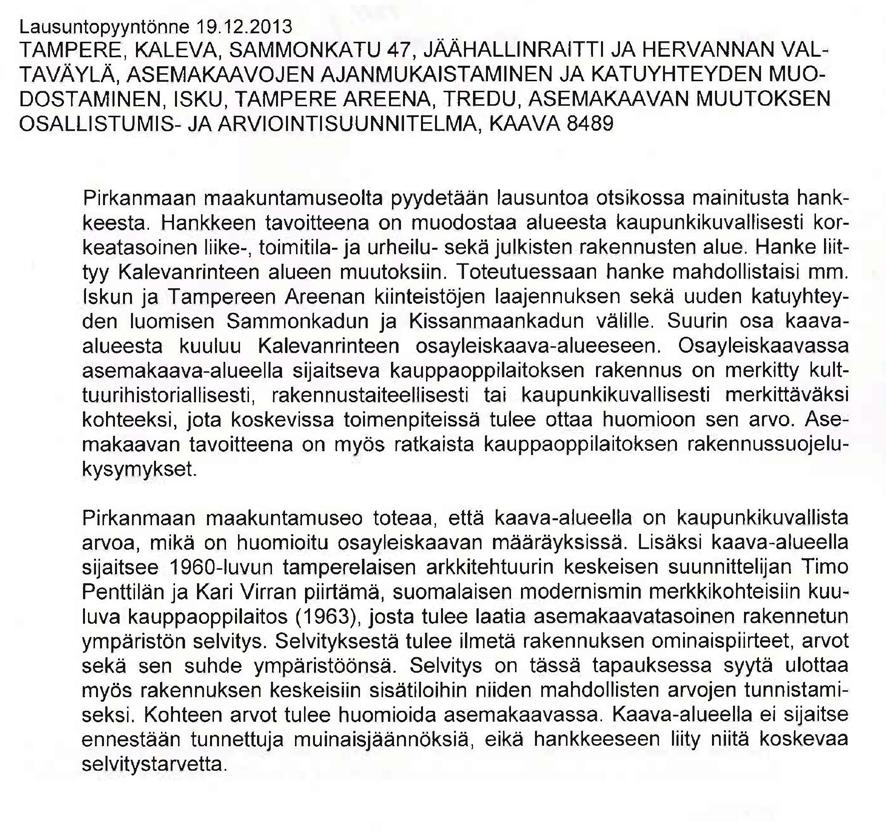 Lausuntopyyntönne 19.12.2013
TAMPERE, KALEVA, SAMMONKATU 47, JÄÄHALLINRAITTI JA HERVANNAN VALTAVÄYLÄ, ASEMAKAAVOJEN AJANMUKAISTAMINEN JA KATUYHTEYDEN MUODOSTAMINEN, ISKU, TAMPERE AREENA, TREDU, ASEMAKAAVAN MUUTOKSEN OSALLISTUMIS- JA ARVIOINTISUUNNITELMA, KAAVA 8489

Pirkanmaan maakuntamuseolta pyydetään lausuntoa otsikossa mainitusta hankkeesta. Hankkeen tavoitteena on muodostaa alueesta kaupunkikuvallisesti korkeatasoinen liike-, toimitila- ja urheilu- sekä julkisten rakennusten alue. Hanke liittyy Kalevanrinteen alueen muutoksiin. Toteutuessaan hanke mahdollistaisi mm. Iskun ja Tampereen Areenan kiinteistöjen laajennuksen sekä uuden katuyhteyden luomisen Sammonkadun ja Kissanmaankadun välille. Suurin osa kaava-alueesta kuuluu Kalevanrinteen osayleiskaava-alueeseen. Osayleiskaavassa asemakaava-alueella sijaitseva kauppaoppilaitoksen rakennus on merkitty kulttuurihistoriallisesti, rakennustaiteellisesti tai kaupunkikuvallisesti merkittäväksi kohteeksi, jota koskevissa toimenpiteissä tulee ottaa huomioon sen arvo. Asemakaavan tavoitteena on myös ratkaista kauppaoppilaitoksen rakennussuojelukysymykset.

Pirkanmaan maakuntamuseo toteaa, että kaava-alueella on kaupunkikuvallista arvoa, mikä on huomioitu osayleiskaavan määräyksissä. Lisäksi kaava-alueella sijaitsee 1960-luvun tamperelaisen arkkitehtuurin keskeisen suunnittelijan Timo Penttilän ja Kari Virran piirtämä, suomalaisen modernismin merkkikohteisiin kuuluva kauppaoppilaitos (1963), josta tulee laatia asemakaavatasoinen rakennetun ympäristön selvitys. Selvityksestä tulee ilmetä rakennuksen ominaispiirteet, arvot sekä sen suhde ympäristöönsä. Selvitys on tässä tapauksessa syytä ulottaa myös rakennuksen keskeisiin sisätiloihin niiden mahdollisten arvojen tunnistamiseksi. Kohteen arvot tulee huomioida asemakaavassa. Kaava-alueella ei sijaitse ennestään tunnettuja muinaisjäännöksiä, eikä hankkeeseen liity niitä koskevaa selvitystarvetta.